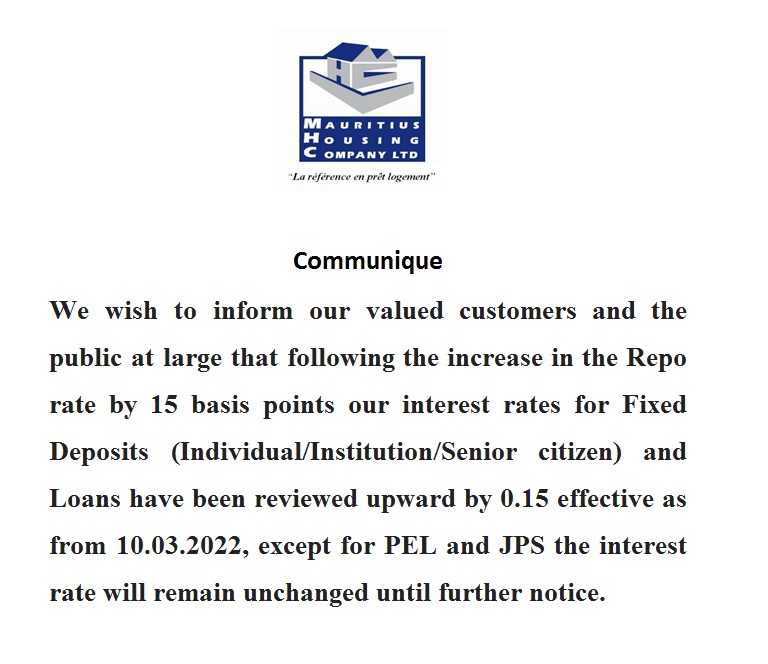 MAURITIUS
HOUSING
COMPANY LTD

"La référence en prêt logement"

Communique

We wish to inform our valued customers and the public at large that following the increase in the Repo rate by 15 basis points our interest rates for Fixed Deposits (Individual/Institution/Senior citizen) and Loans have been reviewed upward by 0.15 effective as from 10.03.2022, except for PEL and JPS the interest rate will remain unchanged until further notice.